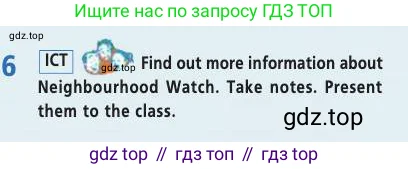 Ищите нас по запросу ГДЗ ТОП

gdz.top

6 ICT gdz.top Find out more information about Neighbourhood Watch. Take notes. Present them to the class.

gdz.top

gdz top // гдз топ // гдз top